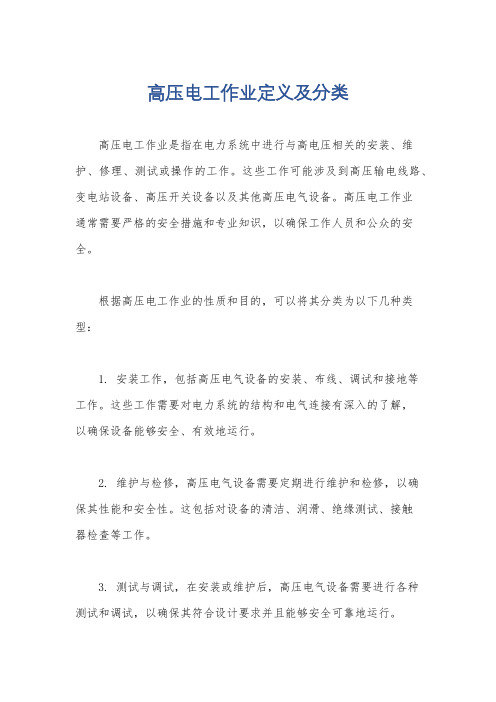 高压电工作业定义及分类

高压电工作业是指在电力系统中进行与高电压相关的安装、维护、修理、测试或操作的工作。这些工作可能涉及到高压输电线路、变电站设备、高压开关设备以及其他高压电气设备。高压电工作业通常需要严格的安全措施和专业知识，以确保工作人员和公众的安全。

根据高压电工作业的性质和目的，可以将其分类为以下几种类型：

1. 安装工作，包括高压电气设备的安装、布线、调试和接地等工作。这些工作需要对电力系统的结构和电气连接有深入的了解，以确保设备能够安全、有效地运行。

2. 维护与检修，高压电气设备需要定期进行维护和检修，以确保其性能和安全性。这包括对设备的清洁、润滑、绝缘测试、接触器检查等工作。

3. 测试与调试，在安装或维护后，高压电气设备需要进行各种测试和调试，以确保其符合设计要求并且能够安全可靠地运行。